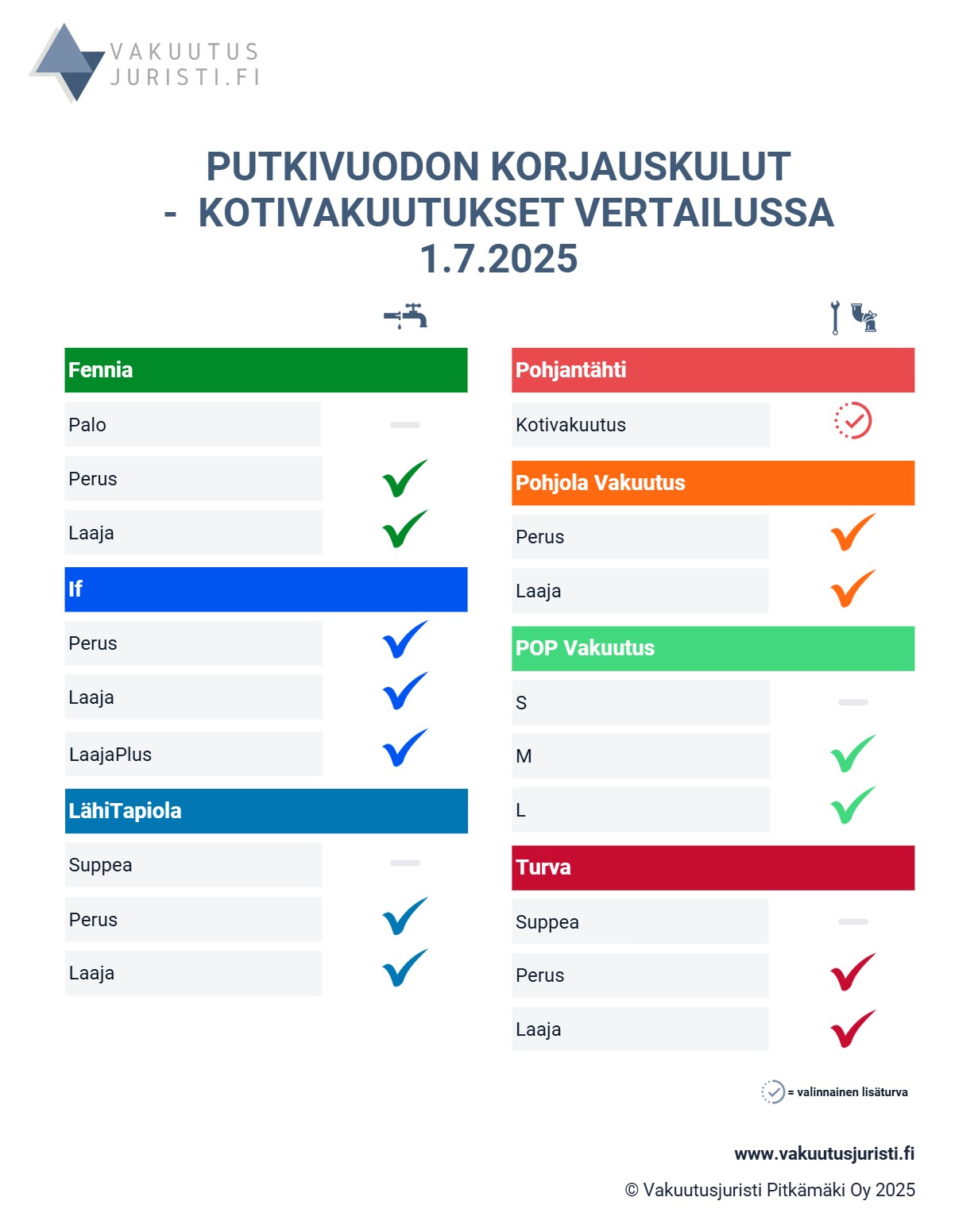 VAKUUTUS JURISTI.FI

PUTKIVUODON KORJAUSKULUT - KOTIVAKUUTUKSET VERTAILUSSA 1.7.2025

Fennia

Palo

Perus

Laaja

If

Perus

Laaja

LaajaPlus

LähiTapiola

Suppea

Perus

Laaja

Pohjantähti

Kotivakuutus

Pohjola Vakuutus

Perus

Laaja

POP Vakuutus

S

M

L

Turva

Suppea

Perus

Laaja

= valinnainen lisäturva

www.vakuutusjuristi.fi

© Vakuutusjuristi Pitkämäki Oy 2025